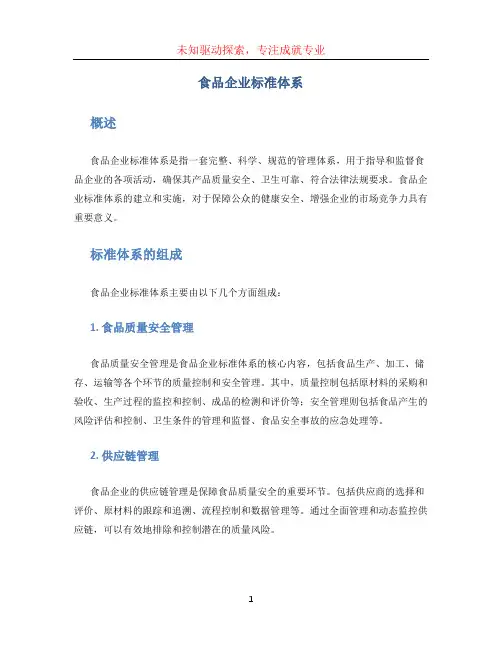 未知驱动探索，专注成就专业

食品企业标准体系

概述

食品企业标准体系是指一套完整、科学、规范的管理体系，用于指导和监督食品企业的各项活动，确保其产品质量安全、卫生可靠、符合法律法规要求。食品企业标准体系的建立和实施，对于保障公众的健康安全、增强企业的市场竞争力具有重要意义。

标准体系的组成

食品企业标准体系主要由以下几个方面组成：

1. 食品质量安全管理

食品质量安全管理是食品企业标准体系的核心内容，包括食品生产、加工、储存、运输等各个环节的质量控制和安全管理。其中，质量控制包括原材料的采购和验收、生产过程的监控和控制、成品的检测和评价等；安全管理则包括食品产生的风险评估和控制、卫生条件的管理和监督、食品安全事故的应急处理等。

2. 供应链管理

食品企业的供应链管理是保障食品质量安全的重要环节。包括供应商的选择和评价、原材料的跟踪和追溯、流程控制和数据管理等。通过全面管理和动态监控供应链，可以有效地排除和控制潜在的质量风险。

1